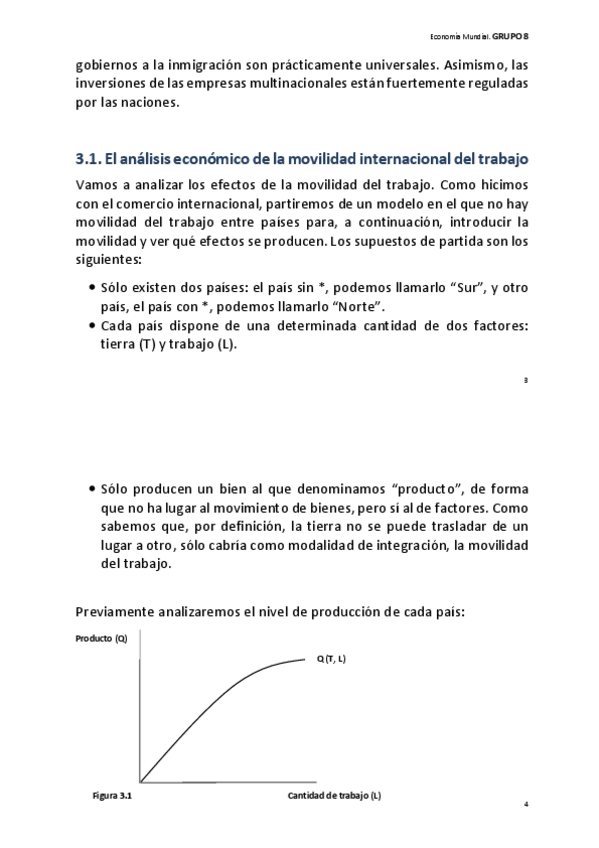 Economía Mundial. GRUPO 8

gobiernos a la inmigración son prácticamente universales. Asimismo, las inversiones de las empresas multinacionales están fuertemente reguladas por las naciones.

3.1. El análisis económico de la movilidad internacional del trabajo

Vamos a analizar los efectos de la movilidad del trabajo. Como hicimos con el comercio internacional, partiremos de un modelo en el que no hay movilidad del trabajo entre países para, a continuación, introducir la movilidad y ver qué efectos se producen. Los supuestos de partida son los siguientes:

• Sólo existen dos países: el país sin *, podemos llamarlo "Sur", y otro país, el país con *, podemos llamarlo "Norte".
• Cada país dispone de una determinada cantidad de dos factores: tierra (T) y trabajo (L).

3

• Sólo producen un bien al que denominamos "producto", de forma que no ha lugar al movimiento de bienes, pero sí al de factores. Como sabemos que, por definición, la tierra no se puede trasladar de un lugar a otro, sólo cabría como modalidad de integración, la movilidad del trabajo.

Previamente analizaremos el nivel de producción de cada país:

Producto (Q)

Q(T, L)

Figura 3.1

Cantidad de trabajo (L)

4